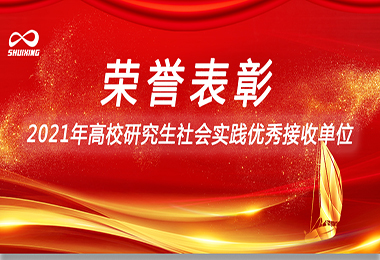 SHUIXING

荣誉表彰

2021年高校研究生社会实践优秀接收单位